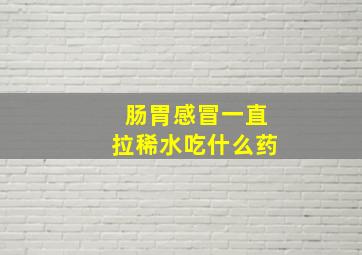 肠胃感冒一直
拉稀水吃什么药